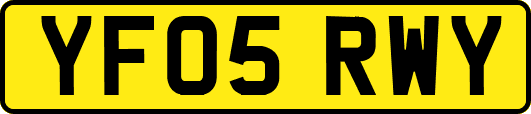 YF05 RWY